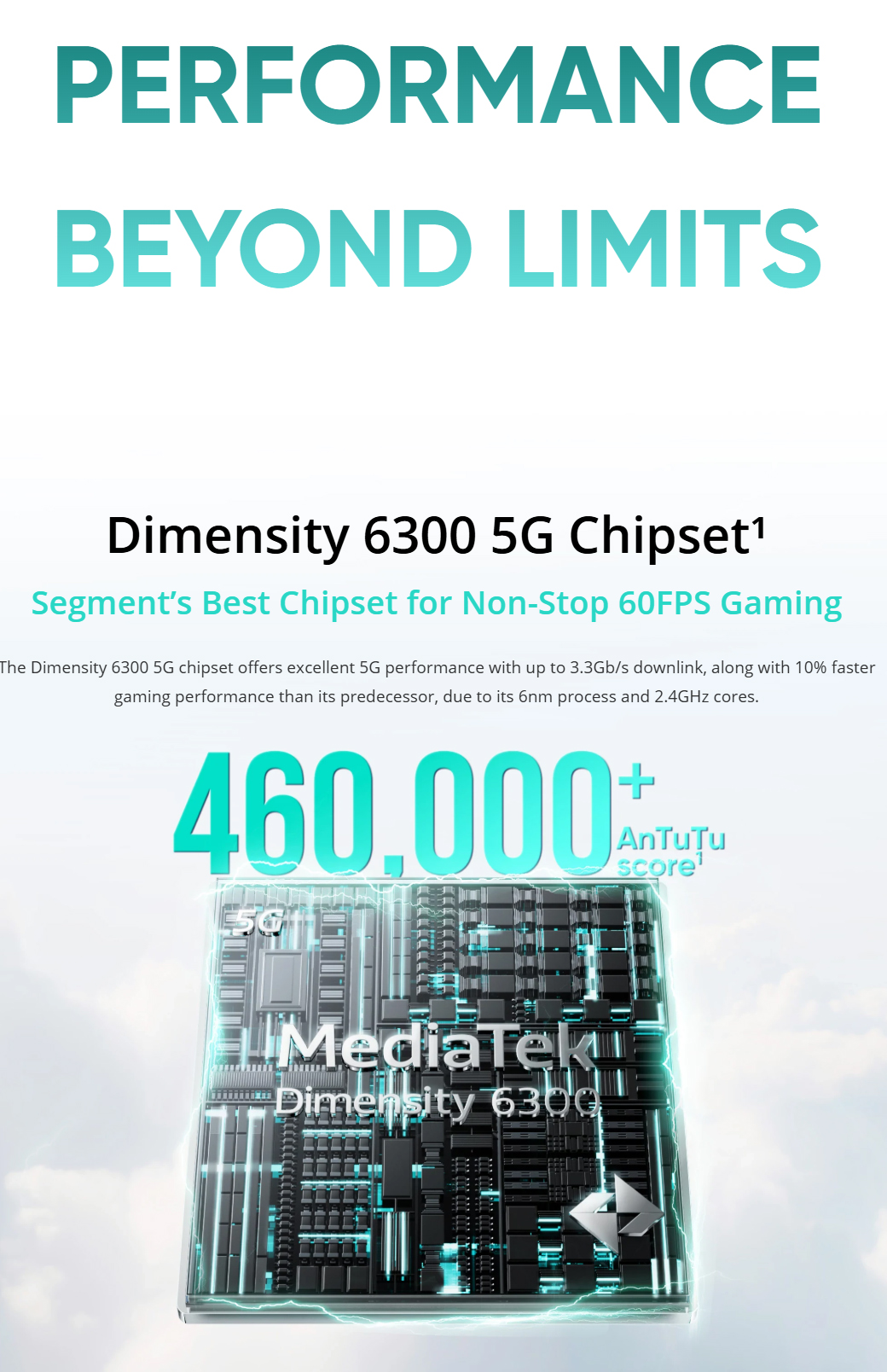 PERFORMANCE BEYOND LIMITS

Dimensity 6300 5G Chipset¹

Segment's Best Chipset for Non-Stop 60FPS Gaming

The Dimensity 6300 5G chipset offers excellent 5G performance with up to 3.3Gb/s downlink, along with 10% faster gaming performance than its predecessor, due to its 6nm process and 2.4GHz cores.

460,000+ AnTuTu score¹

5G

MediaTek
Dimensity 6300